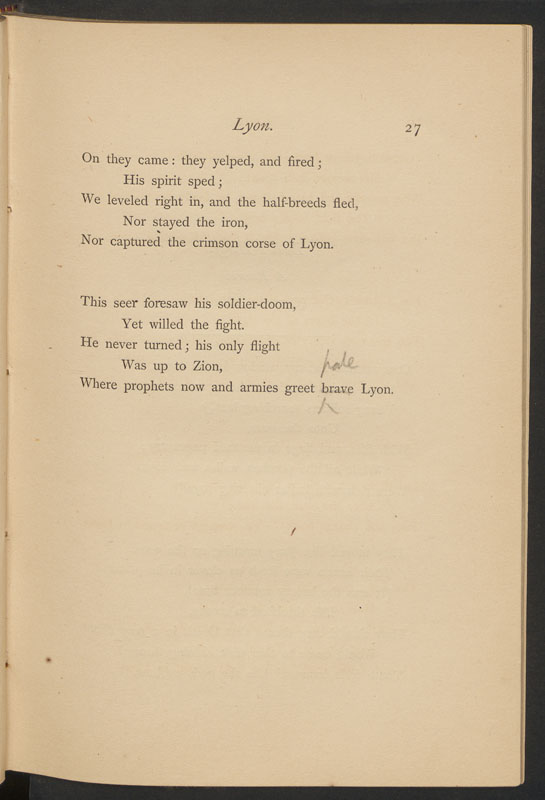 Lyon. 27

On they came: they yelped, and fired;
His spirit sped;
We leveled right in, and the half-breeds fled,
Nor stayed the iron,
Nor captured the crimson corse of Lyon.

This seer foresaw his soldier-doom,
Yet willed the fight.
He never turned; his only flight
Was up to Zion,
Where prophets now and armies greet brave Lyon.

pale